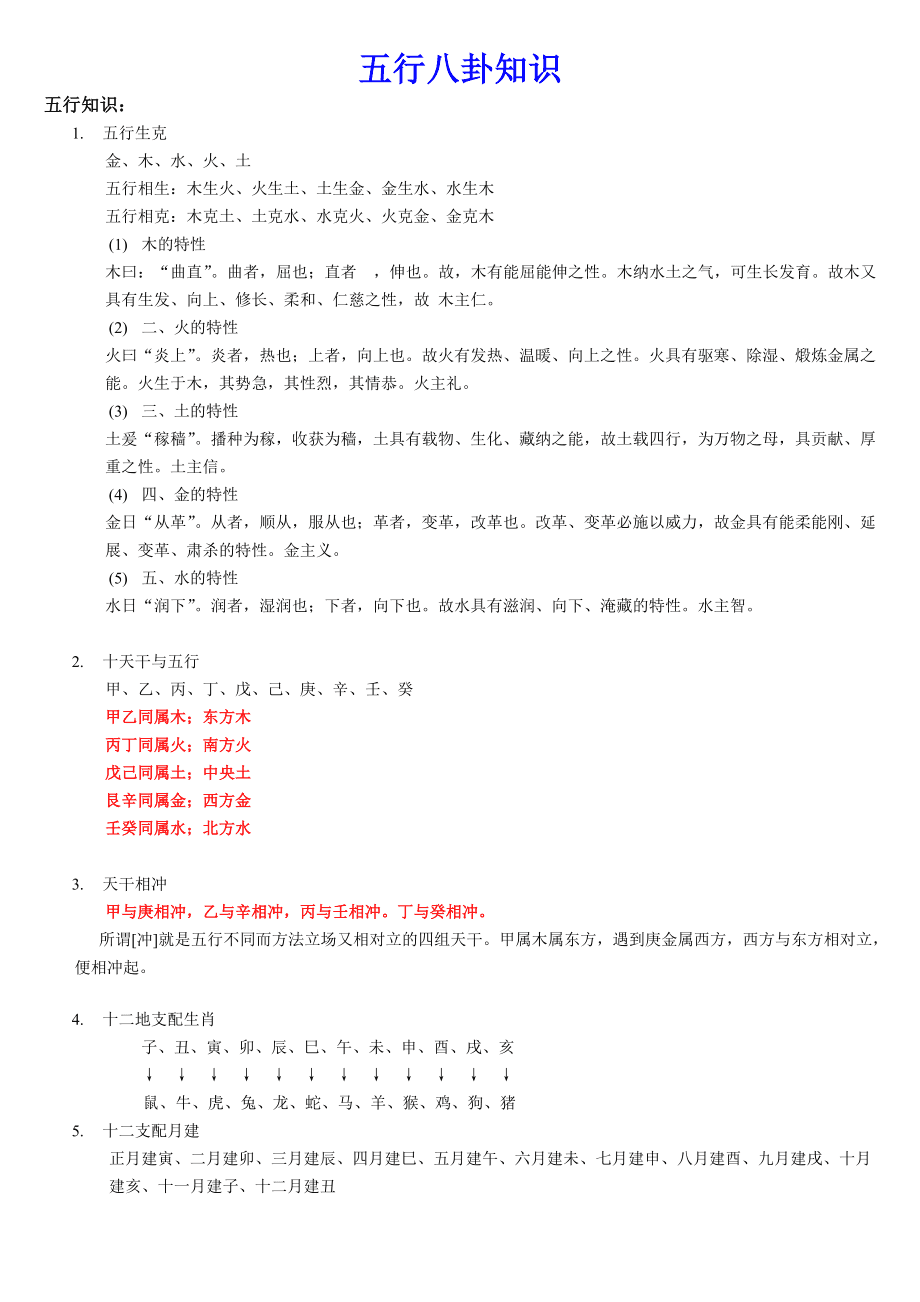 五行八卦知识

五行知识：

1. 五行生克

金、木、水、火、土

五行相生：木生火、火生土、土生金、金生水、水生木

五行相克：木克土、土克水、水克火、火克金、金克木

(1) 木的特性

木曰：“曲直”。曲者，屈也；直者 ，伸也。故，木有能屈能伸之性。木纳水土之气，可生长发育。故木又具有生发、向上、修长、柔和、仁慈之性，故 木主仁。

(2) 二、火的特性

火曰“炎上”。炎者，热也；上者，向上也。故火有发热、温暖、向上之性。火具有驱寒、除湿、煅炼金属之能。火生于木，其势急，其性烈，其情恭。火主礼。

(3) 三、土的特性

土爰“稼穑”。播种为稼，收获为穑，土具有载物、生化、藏纳之能，故土载四行，为万物之母，具贡献、厚重之性。土主信。

(4) 四、金的特性

金日“从革”。从者，顺从，服从也；革者，变革，改革也。改革、变革必施以威力，故金具有能柔能刚、延展、变革、肃杀的特性。金主义。

(5) 五、水的特性

水日“润下”。润者，湿润也；下者，向下也。故水具有滋润、向下、淹藏的特性。水主智。

2. 十天干与五行

甲、乙、丙、丁、戊、己、庚、辛、壬、癸

甲乙同属木；东方木

丙丁同属火；南方火

戊己同属土；中央土

艮辛同属金；西方金

壬癸同属水；北方水

3. 天干相冲

甲与庚相冲，乙与辛相冲，丙与壬相冲。丁与癸相冲。

所谓[冲]就是五行不同而方法立场又相对立的四组天干。甲属木属东方，遇到庚金属西方，西方与东方相对立，便相冲起。

4. 十二地支配生肖

子、丑、寅、卯、辰、巳、午、未、申、酉、戌、亥

↓ ↓ ↓ ↓ ↓ ↓ ↓ ↓ ↓ ↓ ↓ ↓

鼠、牛、虎、兔、龙、蛇、马、羊、猴、鸡、狗、猪

5. 十二支配月建

正月建寅、二月建卯、三月建辰、四月建巳、五月建午、六月建未、七月建申、八月建酉、九月建戌、十月建亥、十一月建子、十二月建丑